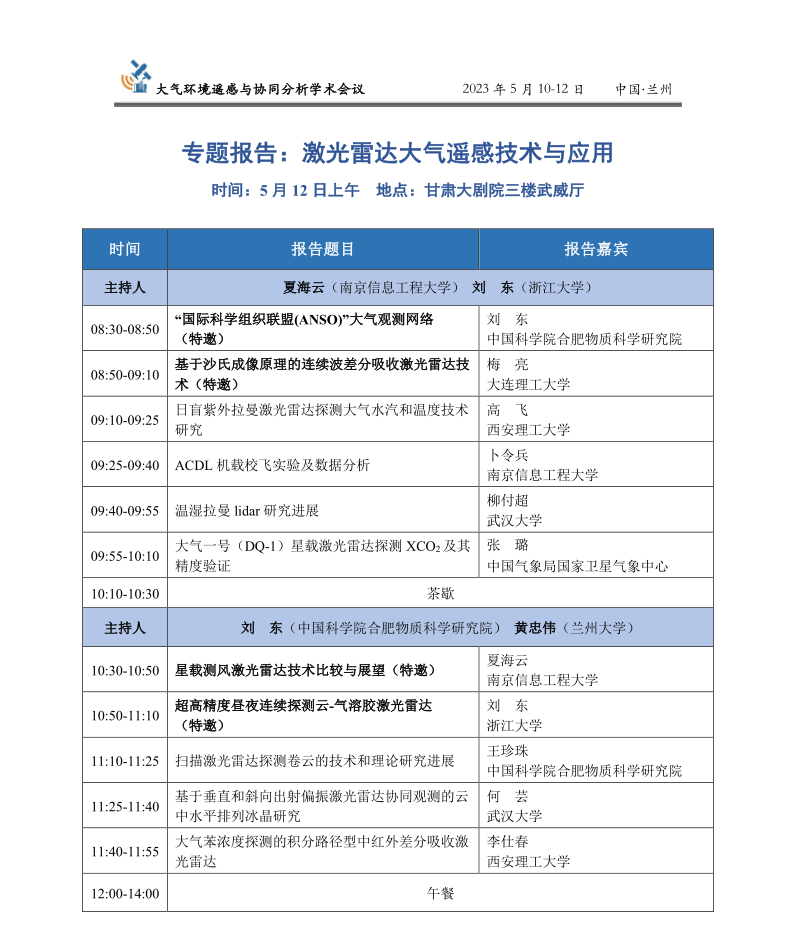 大气环境遥感与协同分析学术会议 2023 年 5 月 10-12 日 中国·兰州

专题报告：激光雷达大气遥感技术与应用

时间：5 月 12 日上午 地点：甘肃大剧院三楼武威厅

| 时间 | 报告题目 | 报告嘉宾 |
|---|---|---|
| 主持人 | 夏海云（南京信息工程大学） 刘 东（浙江大学） | |
| 08:30-08:50 | “国际科学组织联盟(ANSO)”大气观测网络（特邀） | 刘 东 中国科学院合肥物质科学研究院 |
| 08:50-09:10 | 基于沙氏成像原理的连续波差分吸收激光雷达技术（特邀） | 梅 亮 大连理工大学 |
| 09:10-09:25 | 日盲紫外拉曼激光雷达探测大气水汽和温度技术研究 | 高 飞 西安理工大学 |
| 09:25-09:40 | ACDL 机载校飞实验及数据分析 | 卜令兵 南京信息工程大学 |
| 09:40-09:55 | 温湿拉曼 lidar 研究进展 | 柳付超 武汉大学 |
| 09:55-10:10 | 大气一号（DQ-1）星载激光雷达探测 $XCO_2$ 及其精度验证 | 张 璐 中国气象局国家卫星气象中心 |
| 10:10-10:30 | 茶歇 | |
| 主持人 | 刘 东（中国科学院合肥物质科学研究院） 黄忠伟（兰州大学） | |
| 10:30-10:50 | 星载测风激光雷达技术比较与展望（特邀） | 夏海云 南京信息工程大学 |
| 10:50-11:10 | 超高精度昼夜连续探测云-气溶胶激光雷达（特邀） | 刘 东 浙江大学 |
| 11:10-11:25 | 扫描激光雷达探测卷云的技术和理论研究进展 | 王珍珠 中国科学院合肥物质科学研究院 |
| 11:25-11:40 | 基于垂直和斜向出射偏振激光雷达协同观测的云中水平排列冰晶研究 | 何 芸 武汉大学 |
| 11:40-11:55 | 大气苯浓度探测的积分路径型中红外差分吸收激光雷达 | 李仕春 西安理工大学 |
| 12:00-14:00 | 午餐 | |